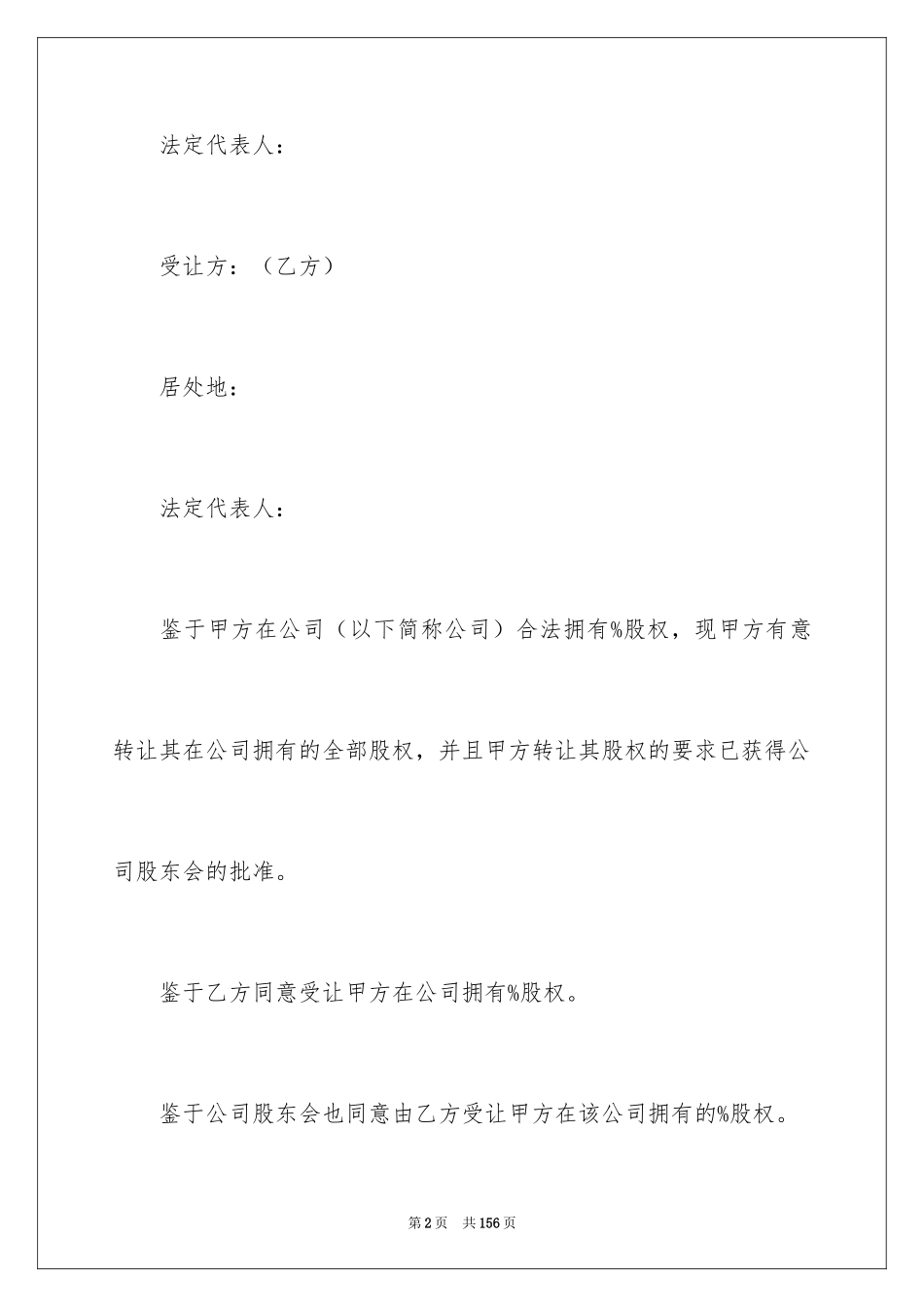 法定代表人：

受让方：（乙方）

居处地：

法定代表人：

鉴于甲方在公司（以下简称公司）合法拥有%股权，现甲方有意转让其在公司拥有的全部股权，并且甲方转让其股权的要求已获得公司股东会的批准。

鉴于乙方同意受让甲方在公司拥有%股权。

鉴于公司股东会也同意由乙方受让甲方在该公司拥有的%股权。

第2页 共156页